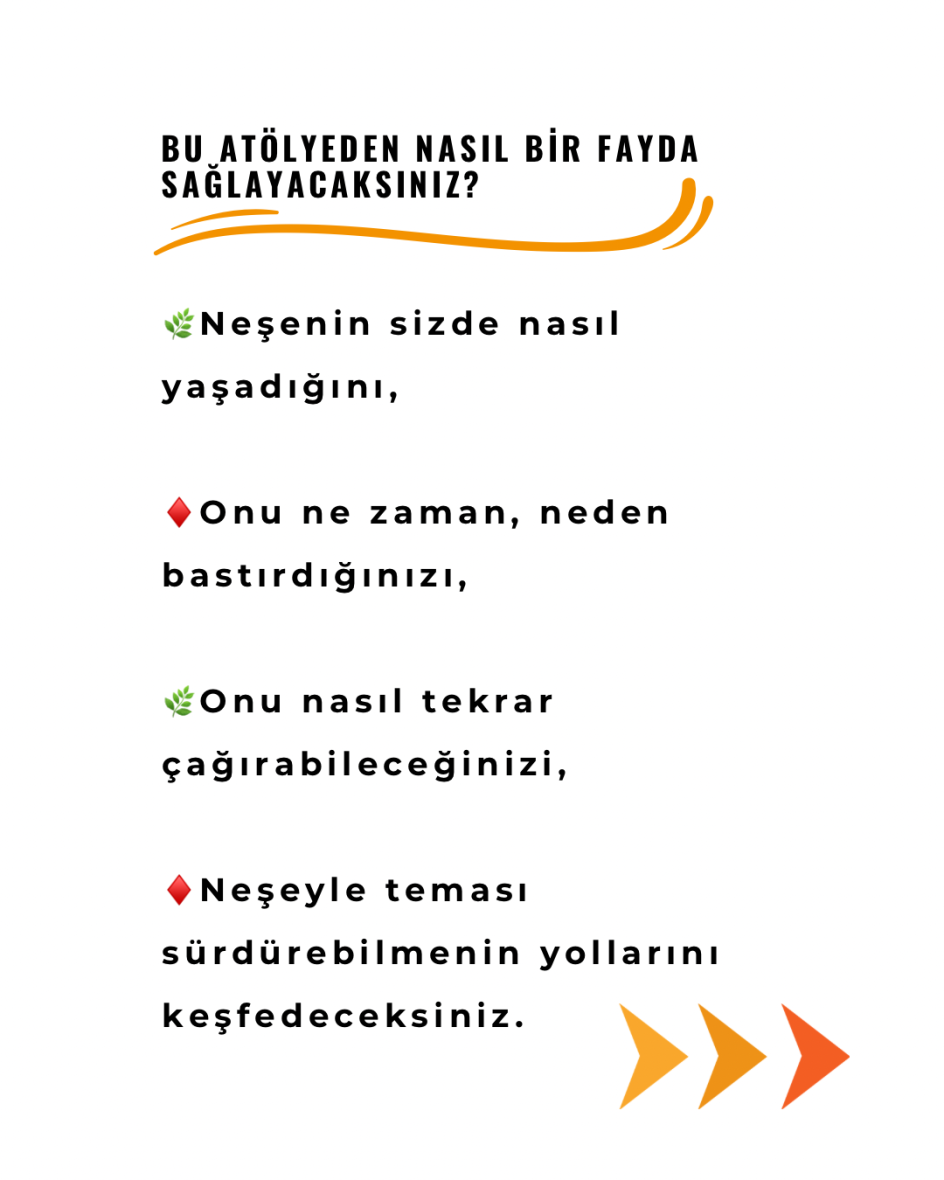 BU ATÖLYEDEN NASIL BİR FAYDA SAĞLAYACAKSINIZ?

🌿Neşenin sizde nasıl yaşadığını,

♦️Onu ne zaman, neden bastırdığınızı,

🌿Onu nasıl tekrar çağırabileceğinizi,

♦️Neşeyle teması sürdürebilmenin yollarını keşfedeceksiniz.